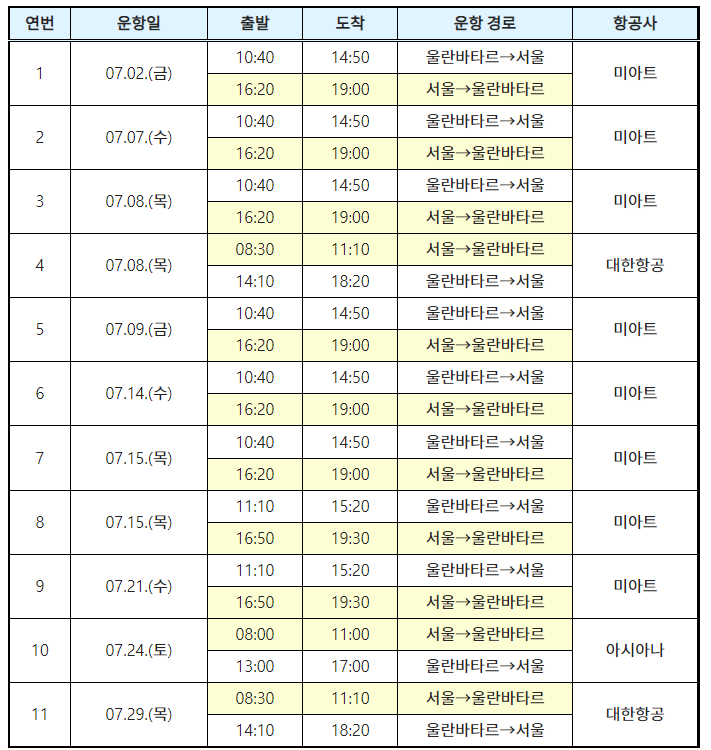 | 연번 | 운항일 | 출발 | 도착 | 운항 경로 | 항공사 |
|---|---|---|---|---|---|
| 1 | 07.02.(금) | 10:40 | 14:50 | 울란바타르→서울 | 미아트 |
| | | 16:20 | 19:00 | 서울→울란바타르 | |
| 2 | 07.07.(수) | 10:40 | 14:50 | 울란바타르→서울 | 미아트 |
| | | 16:20 | 19:00 | 서울→울란바타르 | |
| 3 | 07.08.(목) | 10:40 | 14:50 | 울란바타르→서울 | 미아트 |
| | | 16:20 | 19:00 | 서울→울란바타르 | |
| 4 | 07.08.(목) | 08:30 | 11:10 | 서울→울란바타르 | 대한항공 |
| | | 14:10 | 18:20 | 울란바타르→서울 | |
| 5 | 07.09.(금) | 10:40 | 14:50 | 울란바타르→서울 | 미아트 |
| | | 16:20 | 19:00 | 서울→울란바타르 | |
| 6 | 07.14.(수) | 10:40 | 14:50 | 울란바타르→서울 | 미아트 |
| | | 16:20 | 19:00 | 서울→울란바타르 | |
| 7 | 07.15.(목) | 10:40 | 14:50 | 울란바타르→서울 | 미아트 |
| | | 16:20 | 19:00 | 서울→울란바타르 | |
| 8 | 07.15.(목) | 11:10 | 15:20 | 울란바타르→서울 | 미아트 |
| | | 16:50 | 19:30 | 서울→울란바타르 | |
| 9 | 07.21.(수) | 11:10 | 15:20 | 울란바타르→서울 | 미아트 |
| | | 16:50 | 19:30 | 서울→울란바타르 | |
| 10 | 07.24.(토) | 08:00 | 11:00 | 서울→울란바타르 | 아시아나 |
| | | 13:00 | 17:00 | 울란바타르→서울 | |
| 11 | 07.29.(목) | 08:30 | 11:10 | 서울→울란바타르 | 대한항공 |
| | | 14:10 | 18:20 | 울란바타르→서울 | |